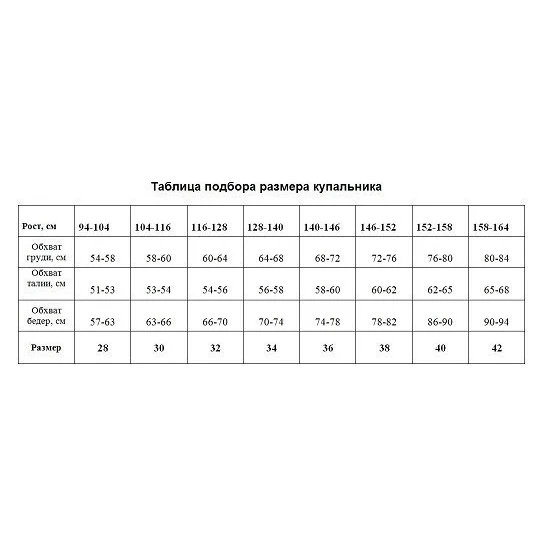 Таблица подбора размера купальника

| Рост, см | 94-104 | 104-116 | 116-128 | 128-140 | 140-146 | 146-152 | 152-158 | 158-164 |
|---|---|---|---|---|---|---|---|---|
| Обхват груди, см | 54-58 | 58-60 | 60-64 | 64-68 | 68-72 | 72-76 | 76-80 | 80-84 |
| Обхват талии, см | 51-53 | 53-54 | 54-56 | 56-58 | 58-60 | 60-62 | 62-65 | 65-68 |
| Обхват бедер, см | 57-63 | 63-66 | 66-70 | 70-74 | 74-78 | 78-82 | 86-90 | 90-94 |
| Размер | 28 | 30 | 32 | 34 | 36 | 38 | 40 | 42 |